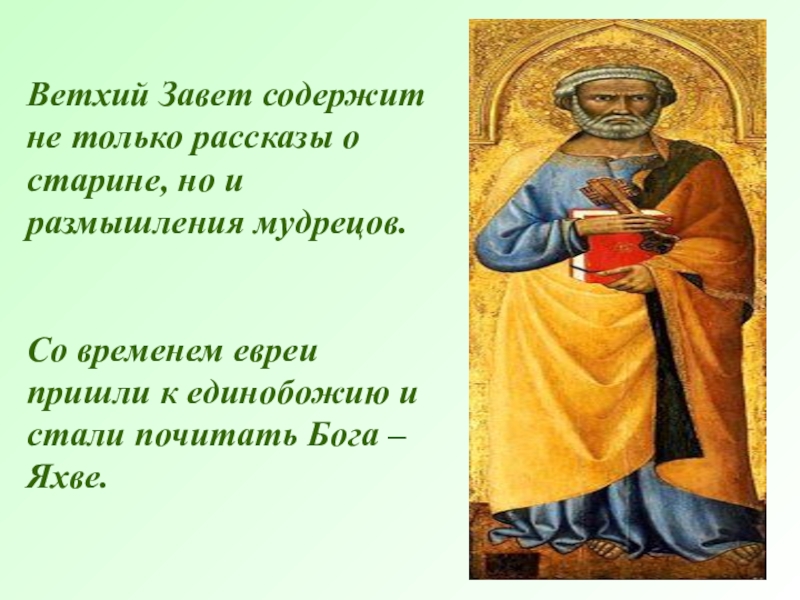 Ветхий Завет содержит не только рассказы о старине, но и размышления мудрецов.

Со временем евреи пришли к единобожию и стали почитать Бога – Яхве.